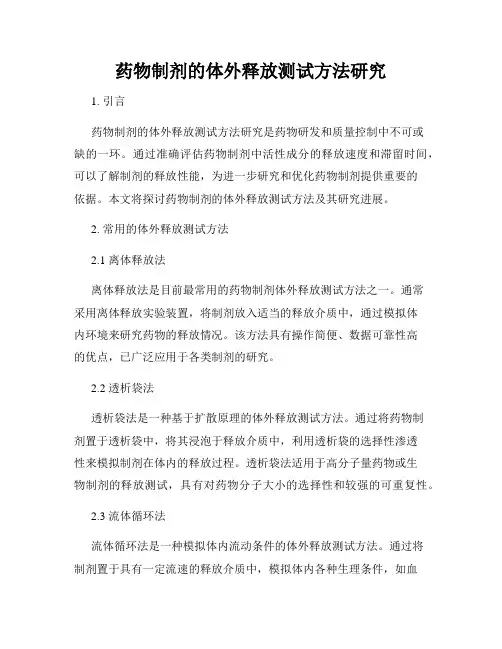 药物制剂的体外释放测试方法研究

1. 引言

药物制剂的体外释放测试方法研究是药物研发和质量控制中不可或缺的一环。通过准确评估药物制剂中活性成分的释放速度和滞留时间，可以了解制剂的释放性能，为进一步研究和优化药物制剂提供重要的依据。本文将探讨药物制剂的体外释放测试方法及其研究进展。

2. 常用的体外释放测试方法

2.1 离体释放法

离体释放法是目前最常用的药物制剂体外释放测试方法之一。通常采用离体释放实验装置，将制剂放入适当的释放介质中，通过模拟体内环境来研究药物的释放情况。该方法具有操作简便、数据可靠性高的优点，已广泛应用于各类制剂的研究。

2.2 透析袋法

透析袋法是一种基于扩散原理的体外释放测试方法。通过将药物制剂置于透析袋中，将其浸泡于释放介质中，利用透析袋的选择性渗透性来模拟制剂在体内的释放过程。透析袋法适用于高分子量药物或生物制剂的释放测试，具有对药物分子大小的选择性和较强的可重复性。

2.3 流体循环法

流体循环法是一种模拟体内流动条件的体外释放测试方法。通过将制剂置于具有一定流速的释放介质中，模拟体内各种生理条件，如血